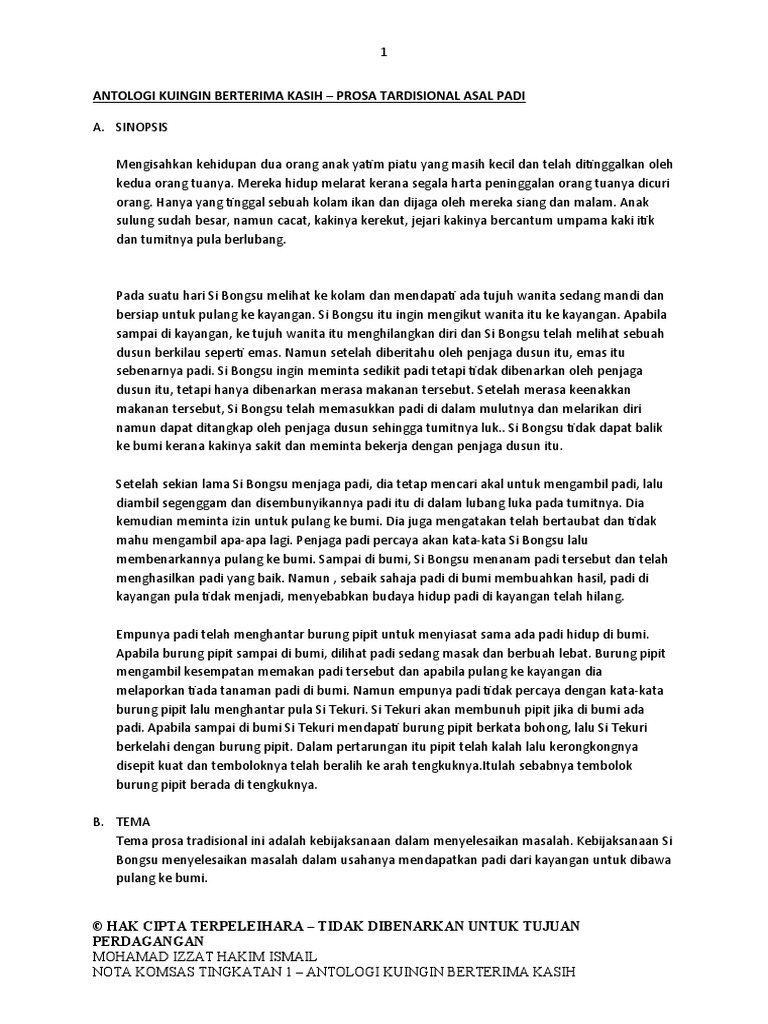 1

ANTOLOGI KUINGIN BERTERIMA KASIH – PROSA TARDISIONAL ASAL PADI

A. SINOPSIS

Mengisahkan kehidupan dua orang anak yatim piatu yang masih kecil dan telah ditinggalkan oleh kedua orang tuanya. Mereka hidup melarat kerana segala harta peninggalan orang tuanya dicuri orang. Hanya yang tinggal sebuah kolam ikan dan dijaga oleh mereka siang dan malam. Anak sulung sudah besar, namun cacat, kakinya kerekut, jejari kakinya bercantum umpama kaki itik dan tumitnya pula berlubang.

Pada suatu hari Si Bongsu melihat ke kolam dan mendapati ada tujuh wanita sedang mandi dan bersiap untuk pulang ke kayangan. Si Bongsu itu ingin mengikut wanita itu ke kayangan. Apabila sampai di kayangan, ke tujuh wanita itu menghilangkan diri dan Si Bongsu telah melihat sebuah dusun berkilau seperti emas. Namun setelah diberitahu oleh penjaga dusun itu, emas itu sebenarnya padi. Si Bongsu ingin meminta sedikit padi tetapi tidak dibenarkan oleh penjaga dusun itu, tetapi hanya dibenarkan merasa makanan tersebut. Setelah merasa keenakkan makanan tersebut, Si Bongsu telah memasukkan padi di dalam mulutnya dan melarikan diri namun dapat ditangkap oleh penjaga dusun sehingga tumitnya luk.. Si Bongsu tidak dapat balik ke bumi kerana kakinya sakit dan meminta bekerja dengan penjaga dusun itu.

Setelah sekian lama Si Bongsu menjaga padi, dia tetap mencari akal untuk mengambil padi, lalu diambil segenggam dan disembunyikannya padi itu di dalam lubang luka pada tumitnya. Dia kemudian meminta izin untuk pulang ke bumi. Dia juga mengatakan telah bertaubat dan tidak mahu mengambil apa-apa lagi. Penjaga padi percaya akan kata-kata Si Bongsu lalu membenarkannya pulang ke bumi. Sampai di bumi, Si Bongsu menanam padi tersebut dan telah menghasilkan padi yang baik. Namun , sebaik sahaja padi di bumi membuahkan hasil, padi di kayangan pula tidak menjadi, menyebabkan budaya hidup padi di kayangan telah hilang.

Empunya padi telah menghantar burung pipit untuk menyiasat sama ada padi hidup di bumi. Apabila burung pipit sampai di bumi, dilihat padi sedang masak dan berbuah lebat. Burung pipit mengambil kesempatan memakan padi tersebut dan apabila pulang ke kayangan dia melaporkan tiada tanaman padi di bumi. Namun empunya padi tidak percaya dengan kata-kata burung pipit lalu menghantar pula Si Tekuri. Si Tekuri akan membunuh pipit jika di bumi ada padi. Apabila sampai di bumi Si Tekuri mendapati burung pipit berkata bohong, lalu Si Tekuri berkelahi dengan burung pipit. Dalam pertarungan itu pipit telah kalah lalu kerongkongnya disepit kuat dan temboloknya telah beralih ke arah tengkuknya.Itulah sebabnya tembolok burung pipit berada di tengkuknya.

B. TEMA
Tema prosa tradisional ini adalah kebijaksanaan dalam menyelesaikan masalah. Kebijaksanaan Si Bongsu menyelesaikan masalah dalam usahanya mendapatkan padi dari kayangan untuk dibawa pulang ke bumi.

© HAK CIPTA TERPELEIHARA – TIDAK DIBENARKAN UNTUK TUJUAN PERDAGANGAN
MOHAMAD IZZAT HAKIM ISMAIL
NOTA KOMSAS TINGKATAN 1 – ANTOLOGI KUINGIN BERTERIMA KASIH